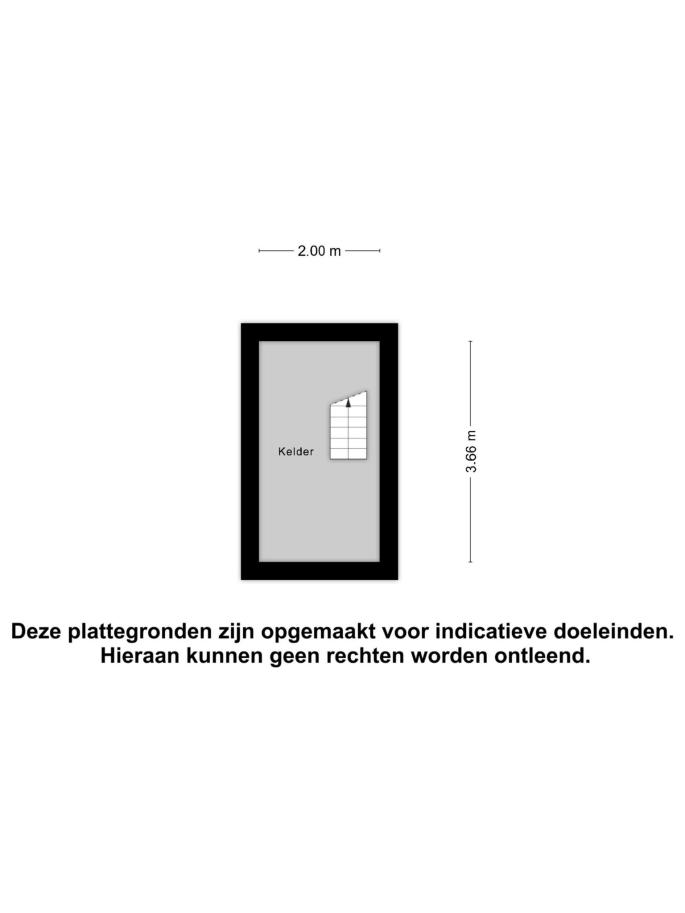 2.00 m

Kelder

3.66 m

Deze plattegronden zijn opgemaakt voor indicatieve doeleinden. Hieraan kunnen geen rechten worden ontleend.